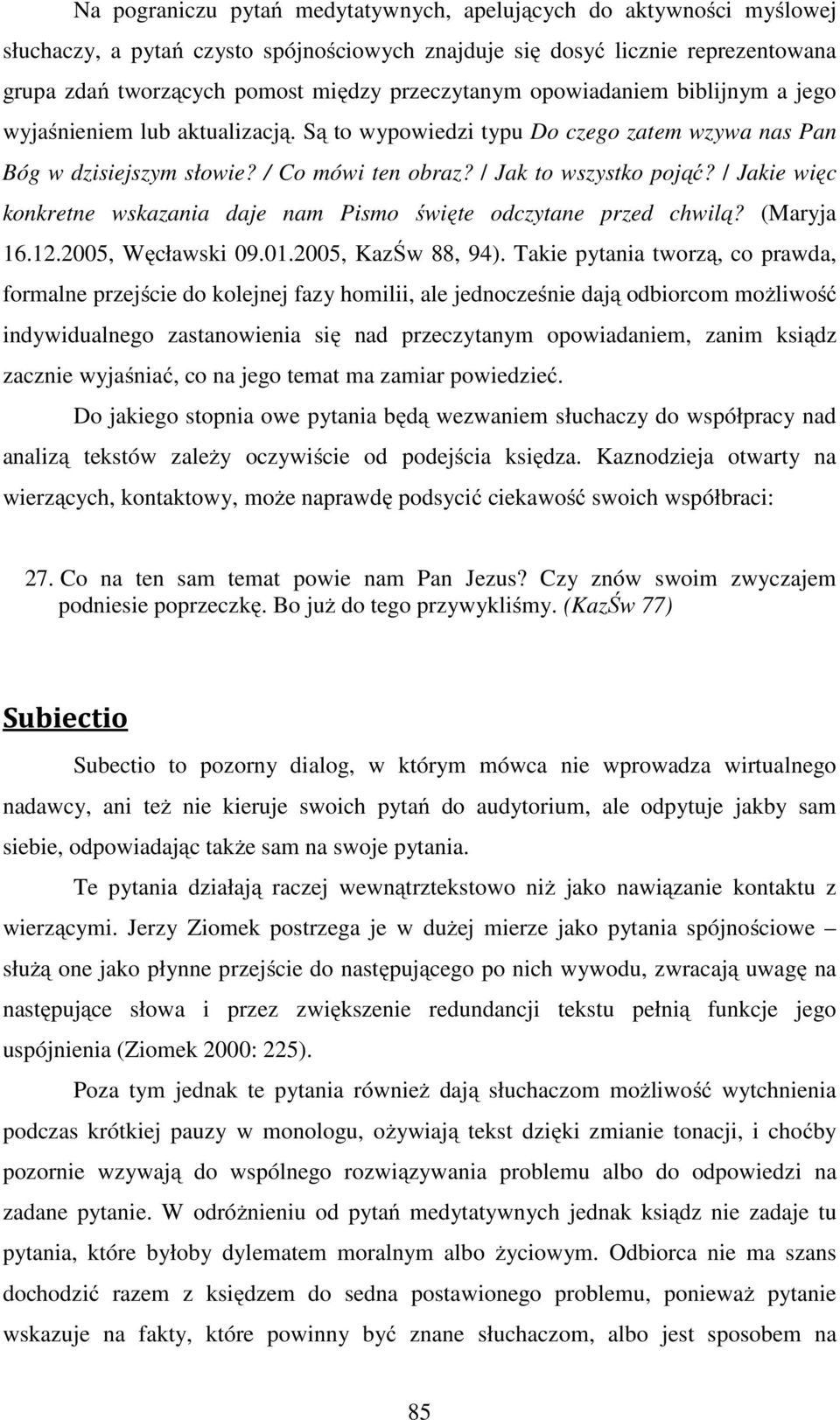 Na pograniczu pytań medytatywnych, apelujących do aktywności myślowej słuchaczy, a pytań czysto spójnościowych znajduje się dosyć licznie reprezentowana grupa zdań tworzących pomost między przeczytanym opowiadaniem biblijnym a jego wyjaśnieniem lub aktualizacją. Są to wypowiedzi typu Do czego zatem wzywa nas Pan Bóg w dzisiejszym słowie? / Co mówi ten obraz? / Jak to wszystko pojąć? / Jakie więc konkretne wskazania daje nam Pismo święte odczytane przed chwilą? (Maryja 16.12.2005, Węcławski 09.01.2005, KazŚw 88, 94). Takie pytania tworzą, co prawda, formalne przejście do kolejnej fazy homilii, ale jednocześnie dają odbiorcom możliwość indywidualnego zastanowienia się nad przeczytanym opowiadaniem, zanim ksiądz zacznie wyjaśniać, co na jego temat ma zamiar powiedzieć.

Do jakiego stopnia owe pytania będą wezwaniem słuchaczy do współpracy nad analizą tekstów zależy oczywiście od podejścia księdza. Kaznodzieja otwarty na wierzących, kontaktowy, może naprawdę podsycić ciekawość swoich współbraci:

27. Co na ten sam temat powie nam Pan Jezus? Czy znów swoim zwyczajem podniesie poprzeczkę. Bo już do tego przywykliśmy. (KazŚw 77)

Subiectio

Subectio to pozorny dialog, w którym mówca nie wprowadza wirtualnego nadawcy, ani też nie kieruje swoich pytań do audytorium, ale odpytuje jakby sam siebie, odpowiadając także sam na swoje pytania.

Te pytania działają raczej wewnątrztekstowo niż jako nawiązanie kontaktu z wierzącymi. Jerzy Ziomek postrzega je w dużej mierze jako pytania spójnościowe – służą one jako płynne przejście do następującego po nich wywodu, zwracają uwagę na następujące słowa i przez zwiększenie redundancji tekstu pełnią funkcje jego uspójnienia (Ziomek 2000: 225).

Poza tym jednak te pytania również dają słuchaczom możliwość wytchnienia podczas krótkiej pauzy w monologu, ożywiają tekst dzięki zmianie tonacji, i choćby pozornie wzywają do wspólnego rozwiązywania problemu albo do odpowiedzi na zadane pytanie. W odróżnieniu od pytań medytatywnych jednak ksiądz nie zadaje tu pytania, które byłoby dylematem moralnym albo życiowym. Odbiorca nie ma szans dochodzić razem z księdzem do sedna postawionego problemu, ponieważ pytanie wskazuje na fakty, które powinny być znane słuchaczom, albo jest sposobem na

85